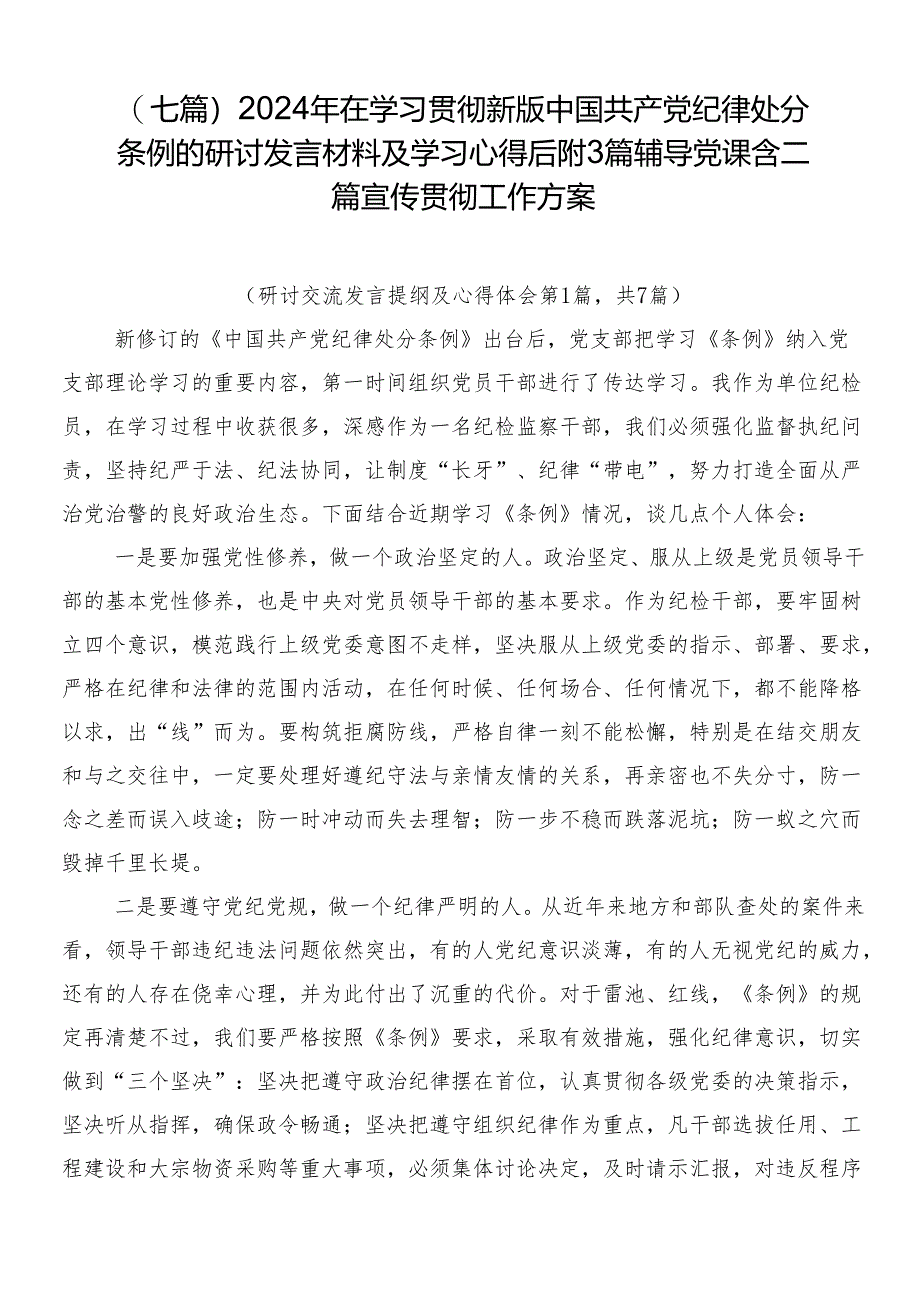 （七篇）2024年在学习贯彻新版中国共产党纪律处分条例的研讨发言材料及学习心得后附3篇辅导党课含二篇宣传贯彻工作方案

（研讨交流发言提纲及心得体会第1篇，共7篇）

新修订的《中国共产党纪律处分条例》出台后，党支部把学习《条例》纳入党支部理论学习的重要内容，第一时间组织党员干部进行了传达学习。我作为单位纪检员，在学习过程中收获很多，深感作为一名纪检监察干部，我们必须强化监督执纪问责，坚持纪严于法、纪法协同，让制度“长牙”、纪律“带电”，努力打造全面从严治党治警的良好政治生态。下面结合近期学习《条例》情况，谈几点个人体会：

一是要加强党性修养，做一个政治坚定的人。政治坚定、服从上级是党员领导干部的基本党性修养，也是中央对党员领导干部的基本要求。作为纪检干部，要牢固树立四个意识，模范践行上级党委意图不走样，坚决服从上级党委的指示、部署、要求，严格在纪律和法律的范围内活动，在任何时候、任何场合、任何情况下，都不能降格以求，出“线”而为。要构筑拒腐防线，严格自律一刻不能松懈，特别是在结交朋友和与之交往中，一定要处理好遵纪守法与亲情友情的关系，再亲密也不失分寸，防一念之差而误入歧途；防一时冲动而失去理智；防一步不稳而跌落泥坑；防一蚁之穴而毁掉千里长堤。

二是要遵守党纪党规，做一个纪律严明的人。从近年来地方和部队查处的案件来看，领导干部违纪违法问题依然突出，有的人党纪意识淡薄，有的人无视党纪的威力，还有的人存在侥幸心理，并为此付出了沉重的代价。对于雷池、红线，《条例》的规定再清楚不过，我们要严格按照《条例》要求，采取有效措施，强化纪律意识，切实做到“三个坚决”：坚决把遵守政治纪律摆在首位，认真贯彻各级党委的决策指示，坚决听从指挥，确保政令畅通；坚决把遵守组织纪律作为重点，凡干部选拔任用、工程建设和大宗物资采购等重大事项，必须集体讨论决定，及时请示汇报，对违反程序